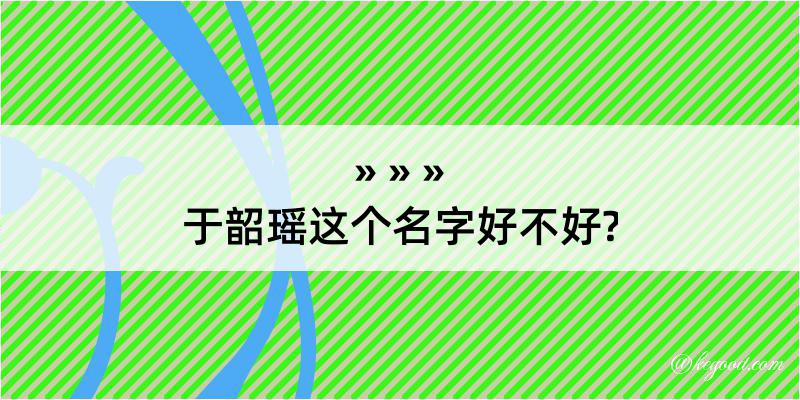 » » »
于韶瑶这个名字好不好?

@keyoou.com